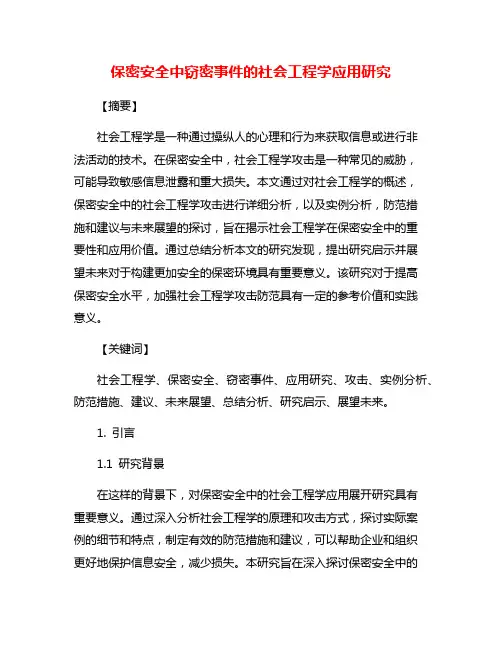 保密安全中窃密事件的社会工程学应用研究

【摘要】

社会工程学是一种通过操纵人的心理和行为来获取信息或进行非法活动的技术。在保密安全中，社会工程学攻击是一种常见的威胁，可能导致敏感信息泄露和重大损失。本文通过对社会工程学的概述，保密安全中的社会工程学攻击进行详细分析，以及实例分析，防范措施和建议与未来展望的探讨，旨在揭示社会工程学在保密安全中的重要性和应用价值。通过总结分析本文的研究发现，提出研究启示并展望未来对于构建更加安全的保密环境具有重要意义。该研究对于提高保密安全水平，加强社会工程学攻击防范具有一定的参考价值和实践意义。

【关键词】

社会工程学、保密安全、窃密事件、应用研究、攻击、实例分析、防范措施、建议、未来展望、总结分析、研究启示、展望未来。

1. 引言

1.1 研究背景

在这样的背景下，对保密安全中的社会工程学应用展开研究具有重要意义。通过深入分析社会工程学的原理和攻击方式，探讨实际案例的细节和特点，制定有效的防范措施和建议，可以帮助企业和组织更好地保护信息安全，减少损失。本研究旨在深入探讨保密安全中的